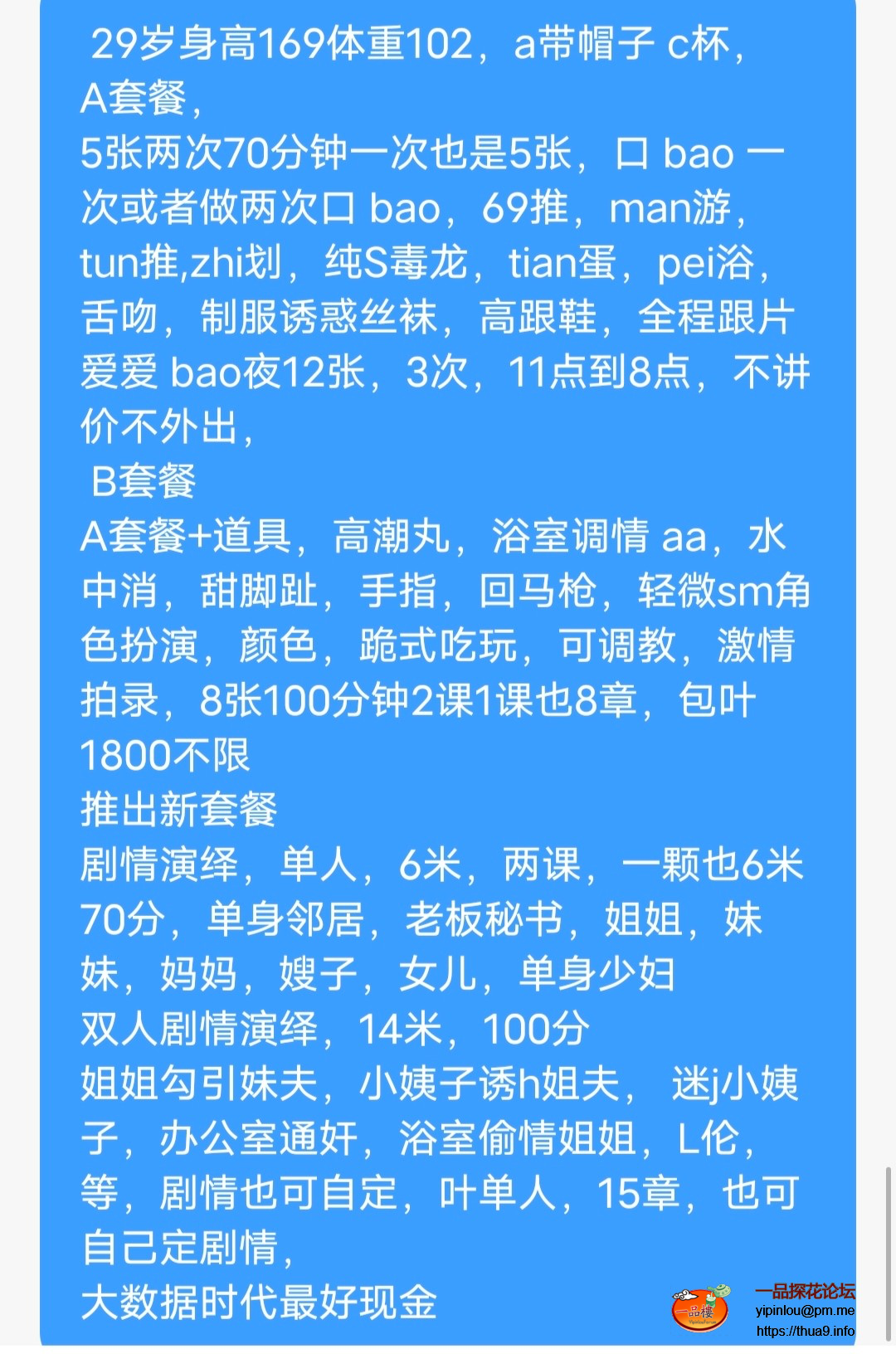 29岁身高169体重102，a带帽子 c杯，
A套餐，
5张两次70分钟一次也是5张，口 bao 一次或者做两次口 bao，69推，man游，tun推,zhi划，纯S毒龙，tian蛋，pei浴，舌吻，制服诱惑丝袜，高跟鞋，全程跟片爱爱 bao夜12张，3次，11点到8点，不讲价不外出，
B套餐
A套餐+道具，高潮丸，浴室调情 aa，水中消，甜脚趾，手指，回马枪，轻微sm角色扮演，颜色，跪式吃玩，可调教，激情拍录，8张100分钟2课1课也8章，包叶1800不限
推出新套餐
剧情演绎，单人，6米，两课，一颗也6米70分，单身邻居，老板秘书，姐姐，妹妹，妈妈，嫂子，女儿，单身少妇
双人剧情演绎，14米，100分
姐姐勾引妹夫，小姨子诱h姐夫， 迷j小姨子，办公室通奸，浴室偷情姐姐，L伦，等，剧情也可自定，叶单人，15章，也可自己定剧情，
大数据时代最好现金

一品楼
一品探花论坛
yipinlou@pm.me
https://thua9.info